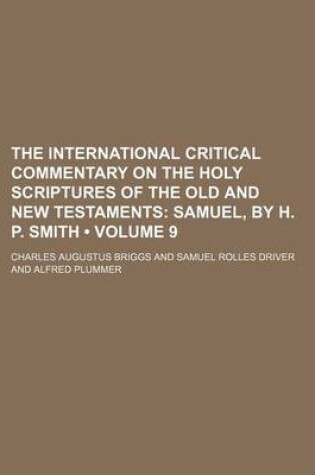 THE INTERNATIONAL CRITICAL COMMENTARY ON THE HOLY SCRIPTURES OF THE OLD AND NEW TESTAMENTS: SAMUEL, BY H. P. SMITH • VOLUME 9

CHARLES AUGUSTUS BRIGGS AND SAMUEL ROLLES DRIVER AND ALFRED PLUMMER